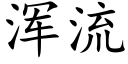 浑流